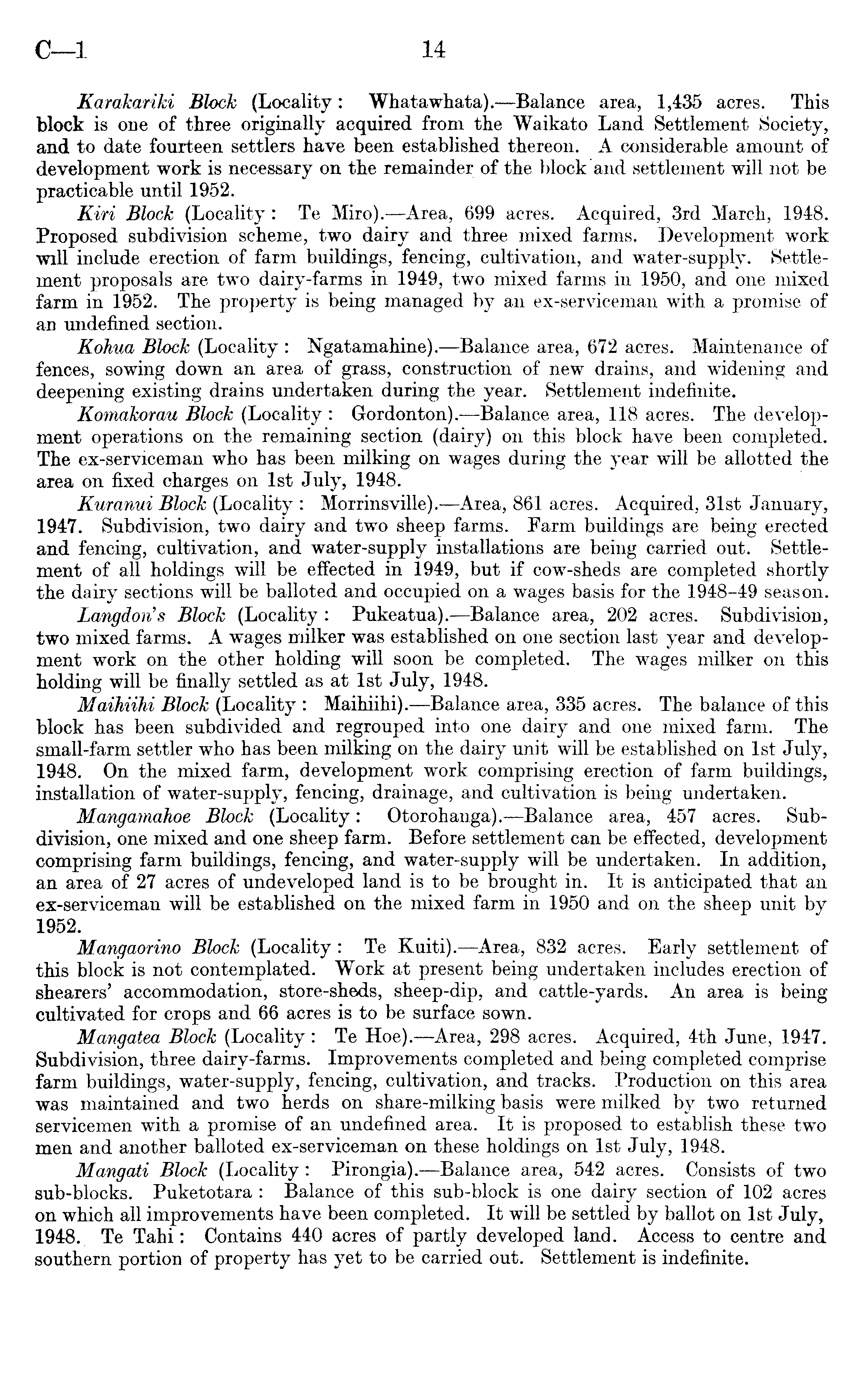 C—1 14

Karakariki Block (Locality: Whatawhata).—Balance area, 1,435 acres. This block is one of three originally acquired from the Waikato Land Settlement Society, and to date fourteen settlers have been established thereon. A considerable amount of development work is necessary on the remainder of the block and settlement will not be practicable until 1952.

Kiri Block (Locality: Te Miro).—Area, 699 acres. Acquired, 3rd March, 1948. Proposed subdivision scheme, two dairy and three mixed farms. Development work will include erection of farm buildings, fencing, cultivation, and water-supply. Settlement proposals are two dairy-farms in 1949, two mixed farms in 1950, and one mixed farm in 1952. The property is being managed by an ex-serviceman with a promise of an undefined section.

Kohua Block (Locality: Ngatamahine).—Balance area, 672 acres. Maintenance of fences, sowing down an area of grass, construction of new drains, and widening and deepening existing drains undertaken during the year. Settlement indefinite.

Komakorau Block (Locality: Gordonton).—Balance area, 118 acres. The development operations on the remaining section (dairy) on this block have been completed. The ex-serviceman who has been milking on wages during the year will be allotted the area on fixed charges on 1st July, 1948.

Kuranui Block (Locality: Morrinsville).—Area, 861 acres. Acquired, 31st January, 1947. Subdivision, two dairy and two sheep farms. Farm buildings are being erected and fencing, cultivation, and water-supply installations are being carried out. Settlement of all holdings will be effected in 1949, but if cow-sheds are completed shortly the dairy sections will be balloted and occupied on a wages basis for the 1948–49 season.

Langdon's Block (Locality: Pukeatua).—Balance area, 202 acres. Subdivision, two mixed farms. A wages milker was established on one section last year and development work on the other holding will soon be completed. The wages milker on this holding will be finally settled as at 1st July, 1948.

Maihiihi Block (Locality: Maihiihi).—Balance area, 335 acres. The balance of this block has been subdivided and regrouped into one dairy and one mixed farm. The small-farm settler who has been milking on the dairy unit will be established on 1st July, 1948. On the mixed farm, development work comprising erection of farm buildings, installation of water-supply, fencing, drainage, and cultivation is being undertaken.

Mangamahoe Block (Locality: Otorohanga).—Balance area, 457 acres. Subdivision, one mixed and one sheep farm. Before settlement can be effected, development comprising farm buildings, fencing, and water-supply will be undertaken. In addition, an area of 27 acres of undeveloped land is to be brought in. It is anticipated that an ex-serviceman will be established on the mixed farm in 1950 and on the sheep unit by 1952.

Mangaorino Block (Locality: Te Kuiti).—Area, 832 acres. Early settlement of this block is not contemplated. Work at present being undertaken includes erection of shearers' accommodation, store-sheds, sheep-dip, and cattle-yards. An area is being cultivated for crops and 66 acres is to be surface sown.

Mangatea Block (Locality: Te Hoe).—Area, 298 acres. Acquired, 4th June, 1947. Subdivision, three dairy-farms. Improvements completed and being completed comprise farm buildings, water-supply, fencing, cultivation, and tracks. Production on this area was maintained and two herds on share-milking basis were milked by two returned servicemen with a promise of an undefined area. It is proposed to establish these two men and another balloted ex-serviceman on these holdings on 1st July, 1948.

Mangati Block (Locality: Pirongia).—Balance area, 542 acres. Consists of two sub-blocks. Puketotara: Balance of this sub-block is one dairy section of 102 acres on which all improvements have been completed. It will be settled by ballot on 1st July, 1948. Te Tahi: Contains 440 acres of partly developed land. Access to centre and southern portion of property has yet to be carried out. Settlement is indefinite.